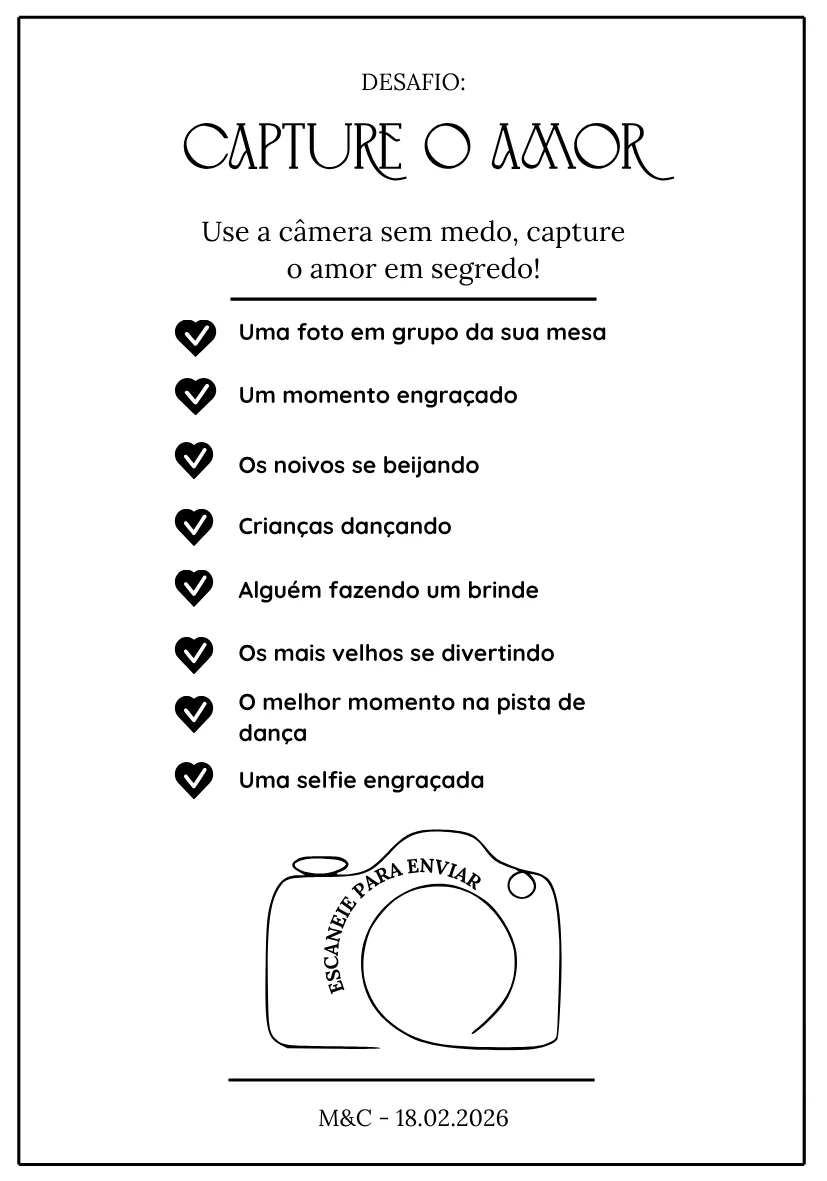 DESAFIO:

CAPTURE O AMOR

Use a câmera sem medo, capture o amor em segredo!

Uma foto em grupo da sua mesa

Um momento engraçado

Os noivos se beijando

Crianças dançando

Alguém fazendo um brinde

Os mais velhos se divertindo

O melhor momento na pista de dança

Uma selfie engraçada

ESCANEIE PARA ENVIAR

M&C - 18.02.2026